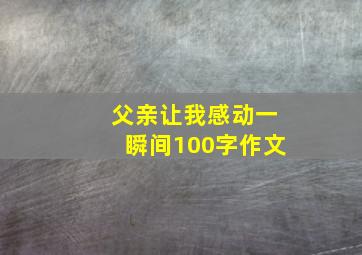 父亲让我感动一瞬间100字作文